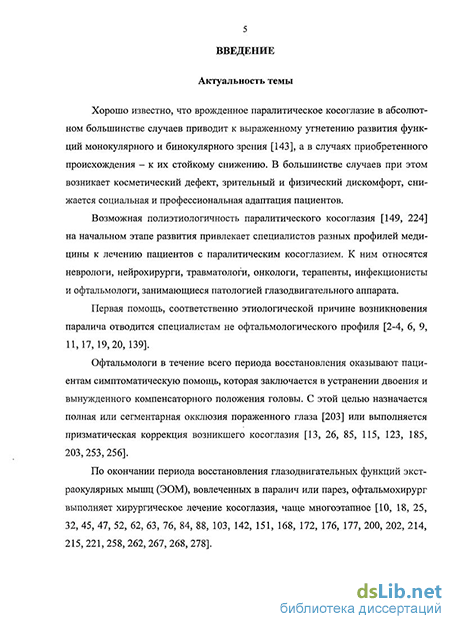 5

ВВЕДЕНИЕ

Актуальность темы

Хорошо известно, что врожденное паралитическое косоглазие в абсолютном большинстве случаев приводит к выраженному угнетению развития функций монокулярного и бинокулярного зрения [143], а в случаях приобретенного происхождения – к их стойкому снижению. В большинстве случаев при этом возникает косметический дефект, зрительный и физический дискомфорт, снижается социальная и профессиональная адаптация пациентов.

Возможная полиэтиологичность паралитического косоглазия [149, 224] на начальном этапе развития привлекает специалистов разных профилей медицины к лечению пациентов с паралитическим косоглазием. К ним относятся неврологи, нейрохирурги, травматологи, онкологи, терапевты, инфекционисты и офтальмологи, занимающиеся патологией глазодвигательного аппарата.

Первая помощь, соответственно этиологической причине возникновения паралича отводится специалистам не офтальмологического профиля [2-4, 6, 9, 11, 17, 19, 20, 139].

Офтальмологи в течение всего периода восстановления оказывают пациентам симптоматическую помощь, которая заключается в устранении двоения и вынужденного компенсаторного положения головы. С этой целью назначается полная или сегментарная окклюзия пораженного глаза [203] или выполняется призматическая коррекция возникшего косоглазия [13, 26, 85, 115, 123, 185, 203, 253, 256].

По окончании периода восстановления глазодвигательных функций экстраокулярных мышц (ЭОМ), вовлеченных в паралич или парез, офтальмохирург выполняет хирургическое лечение косоглазия, чаще многоэтапное [10, 18, 25, 32, 45, 47, 52, 62, 63, 76, 84, 88, 103, 142, 151, 168, 172, 176, 177, 200, 202, 214, 215, 221, 258, 262, 267, 268, 278].

dsLib.net
библиотека диссертаций